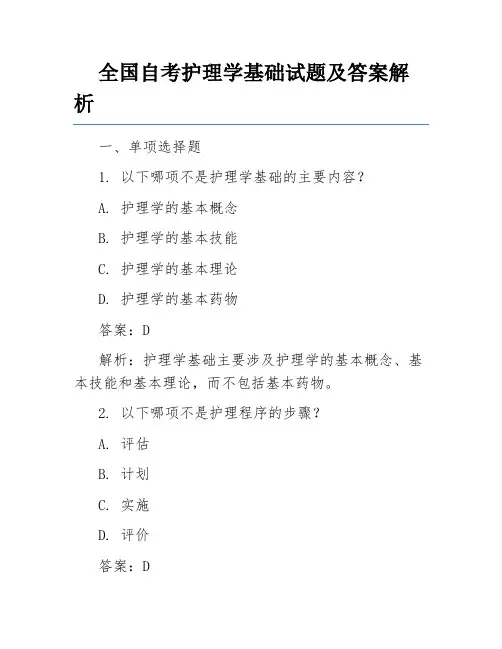 全国自考护理学基础试题及答案解析

一、单项选择题

1. 以下哪项不是护理学基础的主要内容？

A. 护理学的基本概念

B. 护理学的基本技能

C. 护理学的基本理论

D. 护理学的基本药物

答案：D

解析：护理学基础主要涉及护理学的基本概念、基本技能和基本理论，而不包括基本药物。

2. 以下哪项不是护理程序的步骤？

A. 评估

B. 计划

C. 实施

D. 评价

答案：D